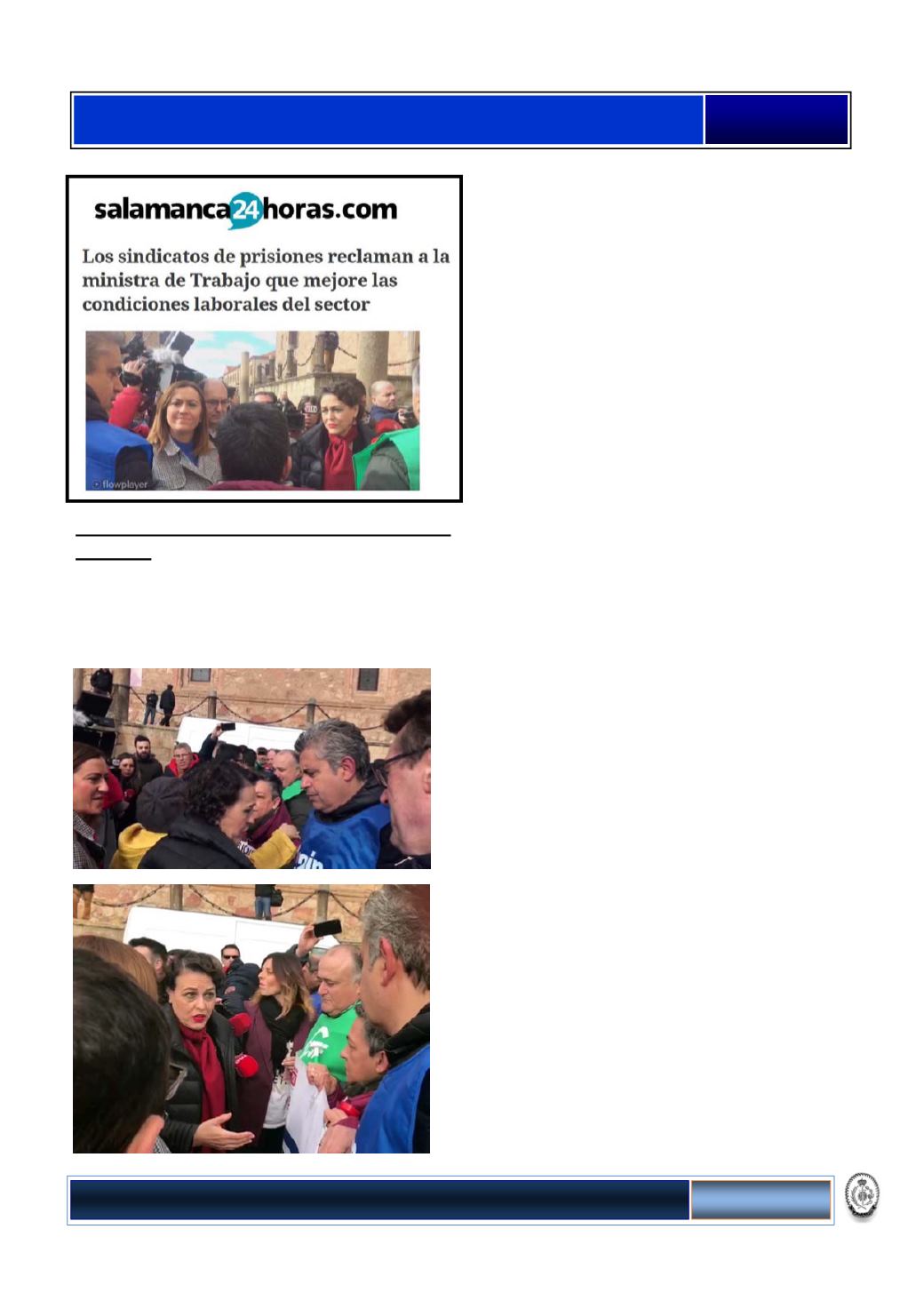 salamanca24horas.com

Los sindicatos de prisiones reclaman a la ministra de Trabajo que mejore las condiciones laborales del sector

flowplayer